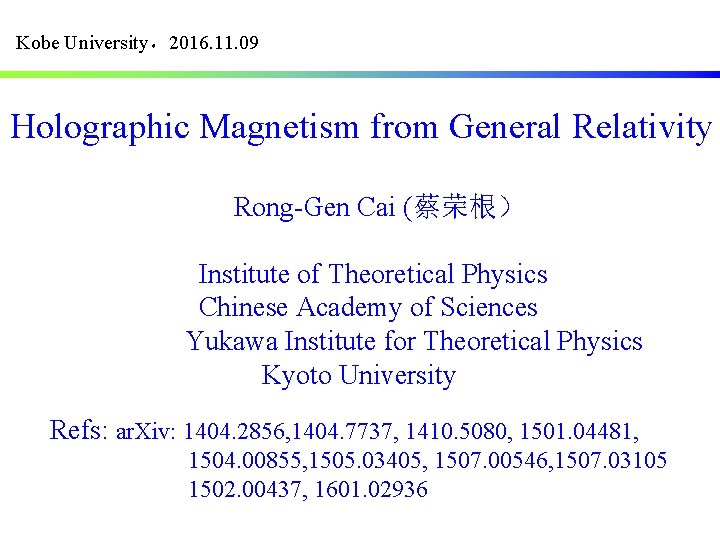 Kobe University，2016.11.09

Holographic Magnetism from General Relativity

Rong-Gen Cai (蔡荣根）

Institute of Theoretical Physics
Chinese Academy of Sciences
Yukawa Institute for Theoretical Physics
Kyoto University

Refs: arXiv: 1404.2856,1404.7737, 1410.5080, 1501.04481, 1504.00855,1505.03405, 1507.00546,1507.03105 1502.00437, 1601.02936